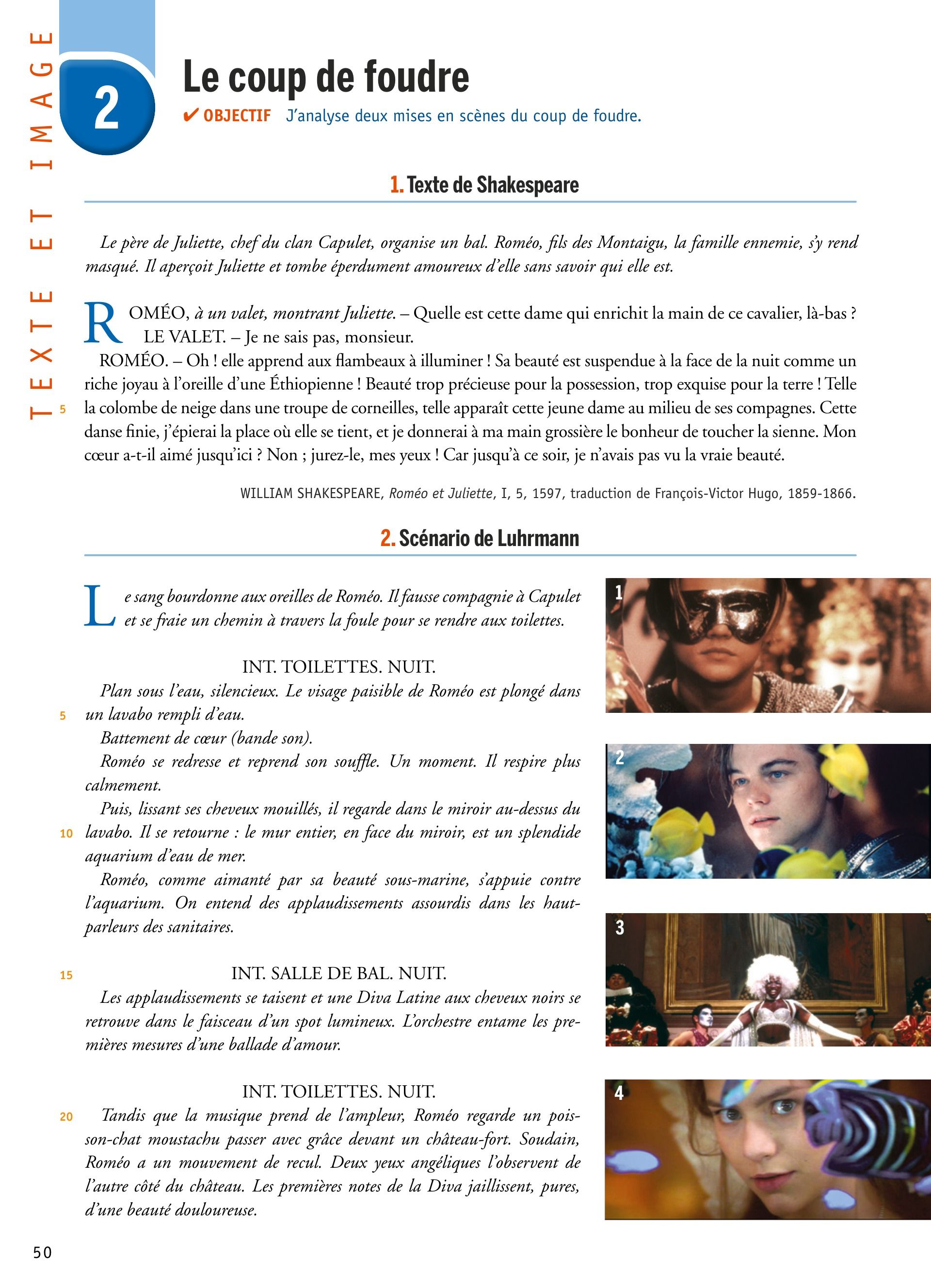 TEXTE ET IMAGE

2

Le coup de foudre

✔ OBJECTIF J'analyse deux mises en scènes du coup de foudre.

1. Texte de Shakespeare

Le père de Juliette, chef du clan Capulet, organise un bal. Roméo, fils des Montaigu, la famille ennemie, s'y rend masqué. Il aperçoit Juliette et tombe éperdument amoureux d'elle sans savoir qui elle est.

ROMÉO, à un valet, montrant Juliette. – Quelle est cette dame qui enrichit la main de ce cavalier, là-bas ?
LE VALET. – Je ne sais pas, monsieur.
ROMÉO. – Oh ! elle apprend aux flambeaux à illuminer ! Sa beauté est suspendue à la face de la nuit comme un riche joyau à l'oreille d'une Éthiopienne ! Beauté trop précieuse pour la possession, trop exquise pour la terre ! Telle 5 la colombe de neige dans une troupe de corneilles, telle apparaît cette jeune dame au milieu de ses compagnes. Cette danse finie, j'épierai la place où elle se tient, et je donnerai à ma main grossière le bonheur de toucher la sienne. Mon cœur a-t-il aimé jusqu'ici ? Non ; jurez-le, mes yeux ! Car jusqu'à ce soir, je n'avais pas vu la vraie beauté.

WILLIAM SHAKESPEARE, Roméo et Juliette, I, 5, 1597, traduction de François-Victor Hugo, 1859-1866.

2. Scénario de Luhrmann

Le sang bourdonne aux oreilles de Roméo. Il fausse compagnie à Capulet et se fraie un chemin à travers la foule pour se rendre aux toilettes.

INT. TOILETTES. NUIT.
Plan sous l'eau, silencieux. Le visage paisible de Roméo est plongé dans 5 un lavabo rempli d'eau.
Battement de cœur (bande son).
Roméo se redresse et reprend son souffle. Un moment. Il respire plus calmement.
Puis, lissant ses cheveux mouillés, il regarde dans le miroir au-dessus du 10 lavabo. Il se retourne : le mur entier, en face du miroir, est un splendide aquarium d'eau de mer.
Roméo, comme aimanté par sa beauté sous-marine, s'appuie contre l'aquarium. On entend des applaudissements assourdis dans les haut-parleurs des sanitaires.

15 INT. SALLE DE BAL. NUIT.
Les applaudissements se taisent et une Diva Latine aux cheveux noirs se retrouve dans le faisceau d'un spot lumineux. L'orchestre entame les premières mesures d'une ballade d'amour.

INT. TOILETTES. NUIT.
20 Tandis que la musique prend de l'ampleur, Roméo regarde un poisson-chat moustachu passer avec grâce devant un château-fort. Soudain, Roméo a un mouvement de recul. Deux yeux angéliques l'observent de l'autre côté du château. Les premières notes de la Diva jaillissent, pures, d'une beauté douloureuse.

1
2
3
4

50